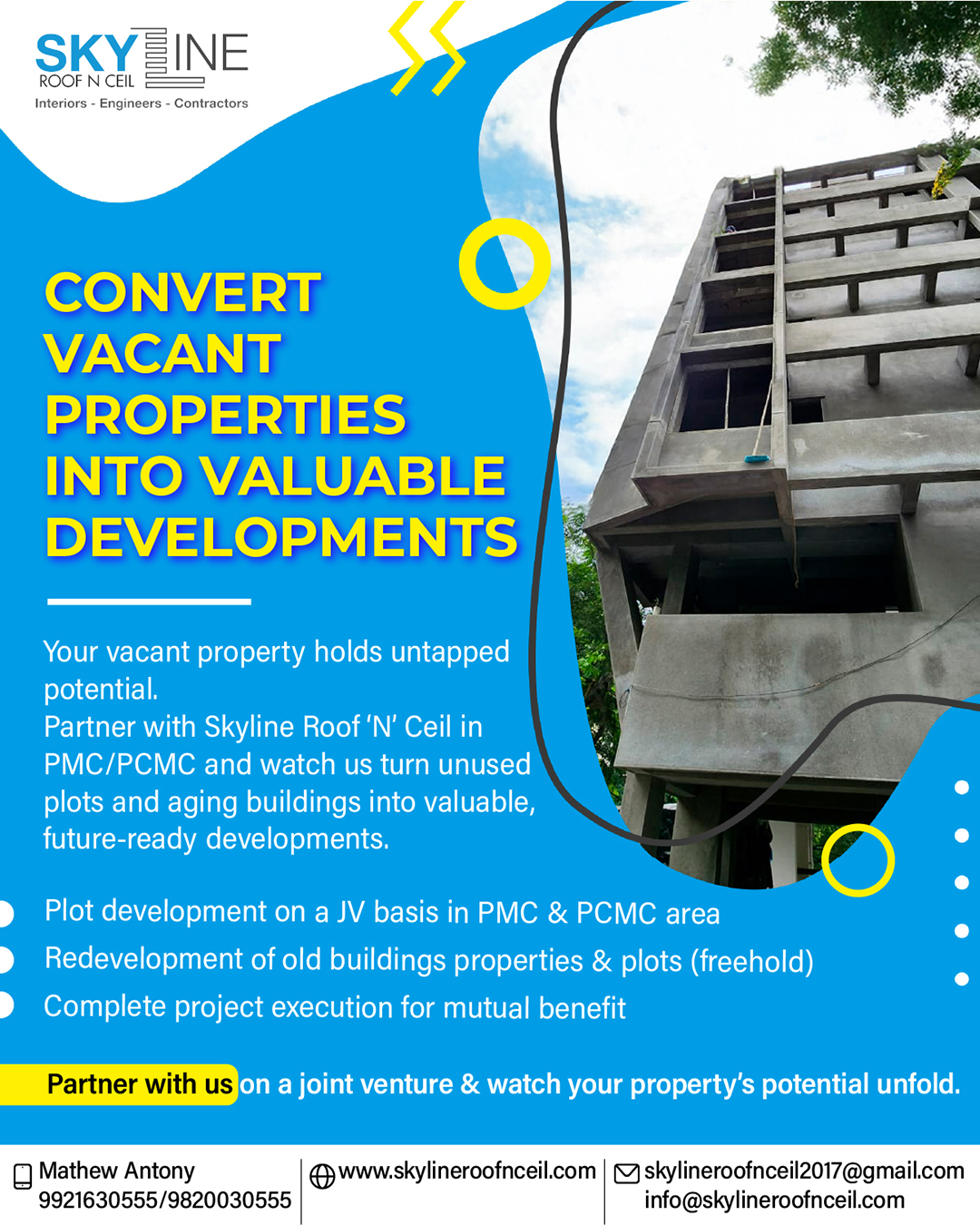 SKYLINE
ROOF N CEIL
Interiors - Engineers - Contractors

CONVERT VACANT PROPERTIES INTO VALUABLE DEVELOPMENTS

Your vacant property holds untapped potential.
Partner with Skyline Roof 'N' Ceil in PMC/PCMC and watch us turn unused plots and aging buildings into valuable, future-ready developments.

Plot development on a JV basis in PMC & PCMC area
Redevelopment of old buildings properties & plots (freehold)
Complete project execution for mutual benefit

Partner with us on a joint venture & watch your property's potential unfold.

Mathew Antony
9921630555/9820030555
www.skylineroofnceil.com
skylineroofnceil2017@gmail.com
info@skylineroofnceil.com